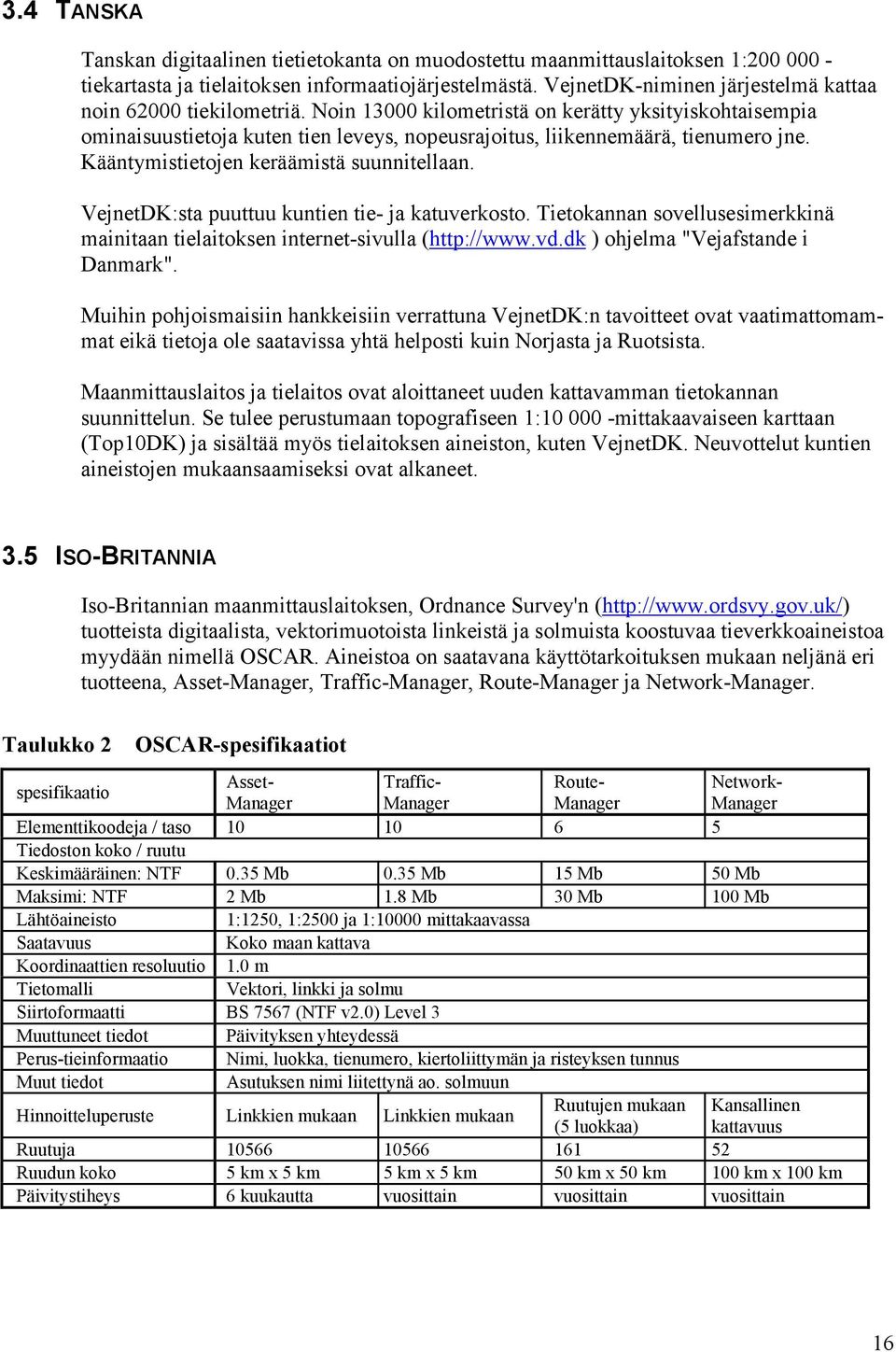 3.4 TANSKA

Tanskan digitaalinen tietietokanta on muodostettu maanmittauslaitoksen 1:200 000 -tiekartasta ja tielaitoksen informaatiojärjestelmästä. VejnetDK-niminen järjestelmä kattaa noin 62000 tiekilometriä. Noin 13000 kilometristä on kerätty yksityiskohtaisempia ominaisuustietoja kuten tien leveys, nopeusrajoitus, liikennemäärä, tienumero jne. Kääntymistietojen keräämistä suunnitellaan.

VejnetDK:sta puuttuu kuntien tie- ja katuverkosto. Tietokannan sovellusesimerkkinä mainitaan tielaitoksen internet-sivulla (http://www.vd.dk ) ohjelma "Vejafstande i Danmark".

Muihin pohjoismaisiin hankkeisiin verrattuna VejnetDK:n tavoitteet ovat vaatimattomammat eikä tietoja ole saatavissa yhtä helposti kuin Norjasta ja Ruotsista.

Maanmittauslaitos ja tielaitos ovat aloittaneet uuden kattavamman tietokannan suunnittelun. Se tulee perustumaan topografiseen 1:10 000 -mittakaavaiseen karttaan (Top10DK) ja sisältää myös tielaitoksen aineiston, kuten VejnetDK. Neuvottelut kuntien aineistojen mukaansaamiseksi ovat alkaneet.

3.5 ISO-BRITANNIA

Iso-Britannian maanmittauslaitoksen, Ordnance Survey'n (http://www.ordsvy.gov.uk/) tuotteista digitaalista, vektorimuotoista linkeistä ja solmuista koostuvaa tieverkkoaineistoa myydään nimellä OSCAR. Aineistoa on saatavana käyttötarkoituksen mukaan neljänä eri tuotteena, Asset-Manager, Traffic-Manager, Route-Manager ja Network-Manager.

Taulukko 2 OSCAR-spesifikaatiot

| spesifikaatio | Asset-Manager | Traffic-Manager | Route-Manager | Network-Manager |
|---|---|---|---|---|
| Elementtikoodeja / taso | 10 | 10 | 6 | 5 |
| Tiedoston koko / ruutu | | | | |
| Keskimääräinen: NTF | 0.35 Mb | 0.35 Mb | 15 Mb | 50 Mb |
| Maksimi: NTF | 2 Mb | 1.8 Mb | 30 Mb | 100 Mb |
| Lähtöaineisto | 1:1250, 1:2500 ja 1:10000 mittakaavassa | | | |
| Saatavuus | Koko maan kattava | | | |
| Koordinaattien resoluutio | 1.0 m | | | |
| Tietomalli | Vektori, linkki ja solmu | | | |
| Siirtoformaatti | BS 7567 (NTF v2.0) Level 3 | | | |
| Muuttuneet tiedot | Päivityksen yhteydessä | | | |
| Perus-tieinformaatio | Nimi, luokka, tienumero, kiertoliittymän ja risteyksen tunnus | | | |
| Muut tiedot | Asutuksen nimi liitettynä ao. solmuun | | | |
| Hinnoitteluperuste | Linkkien mukaan | Linkkien mukaan | Ruutujen mukaan (5 luokkaa) | Kansallinen kattavuus |
| Ruutuja | 10566 | 10566 | 161 | 52 |
| Ruudun koko | 5 km x 5 km | 5 km x 5 km | 50 km x 50 km | 100 km x 100 km |
| Päivitystiheys | 6 kuukautta | vuosittain | vuosittain | vuosittain |

16